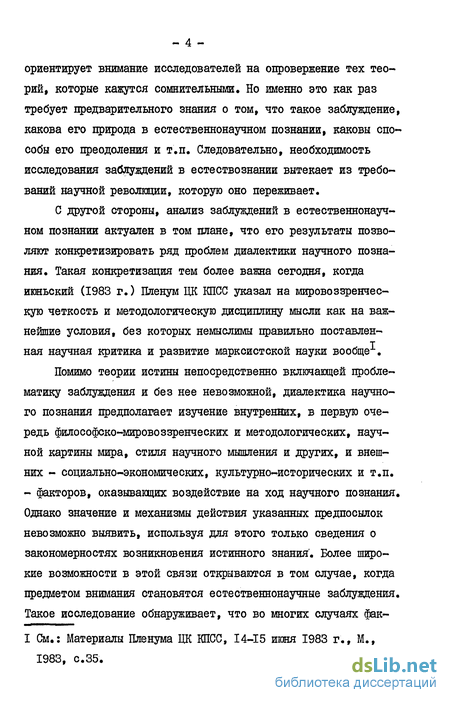 - 4 -

ориентирует внимание исследователей на опровержение тех теорий, которые кажутся сомнительными. Но именно это как раз требует предварительного знания о том, что такое заблуждение, какова его природа в естественнонаучном познании, каковы способы его преодоления и т.п. Следовательно, необходимость исследования заблуждений в естествознании вытекает из требований научной революции, которую оно переживает.

С другой стороны, анализ заблуждений в естественнонаучном познании актуален в том плане, что его результаты позволяют конкретизировать ряд проблем диалектики научного познания. Такая конкретизация тем более важна сегодня, когда июньский (1983 г.) Пленум ЦК КПСС указал на мировоззренческую четкость и методологическую дисциплину мысли как на важнейшие условия, без которых немыслимы правильно поставленная научная критика и развитие марксистской науки вообще$^{I}$.

Помимо теории истины непосредственно включающей проблематику заблуждения и без нее невозможной, диалектика научного познания предполагает изучение внутренних, в первую очередь философско-мировоззренческих и методологических, научной картины мира, стиля научного мышления и других, и внешних - социально-экономических, культурно-исторических и т.п. - факторов, оказывающих воздействие на ход научного познания. Однако значение и механизмы действия указанных предпосылок невозможно выявить, используя для этого только сведения о закономерностях возникновения истинного знания. Более широкие возможности в этой связи открываются в том случае, когда предметом внимания становятся естественнонаучные заблуждения. Такое исследование обнаруживает, что во многих случаях фак-

I См.: Материалы Пленума ЦК КПСС, I4-I5 июня I983 г., М., I983, с.35.

dsLib.net
библиотека диссертаций